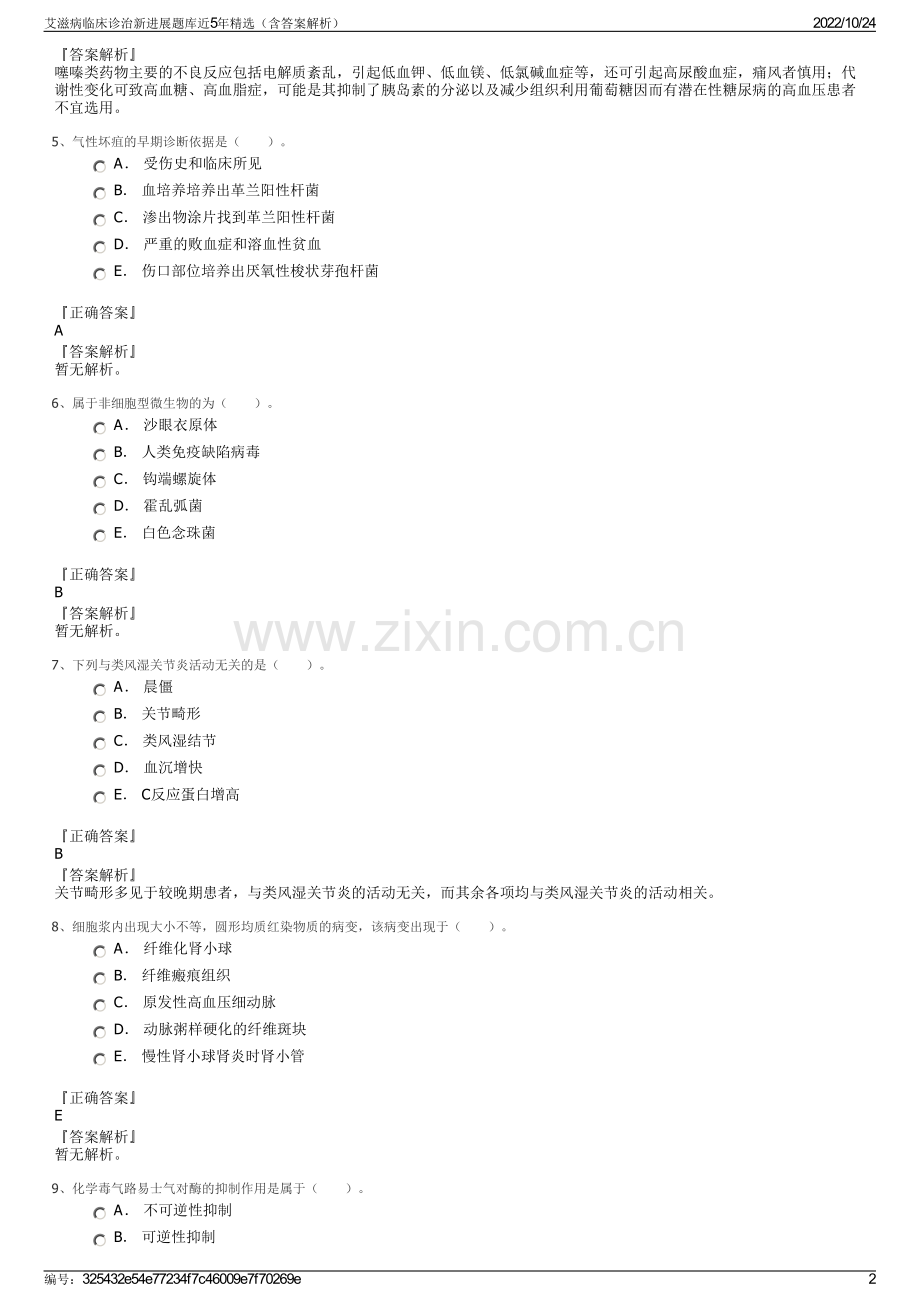 艾滋病临床诊治新进展题库近5年精选（含答案解析）　　2022/10/24

『答案解析』
噻嗪类药物主要的不良反应包括电解质紊乱，引起低血钾、低血镁、低氯碱血症等，还可引起高尿酸血症，痛风者慎用；代谢性变化可致高血糖、高血脂症，可能是其抑制了胰岛素的分泌以及减少组织利用葡萄糖因而有潜在性糖尿病的高血压患者不宜选用。

5、气性坏疽的早期诊断依据是（　　）。
A． 受伤史和临床所见
B． 血培养培养出革兰阳性杆菌
C． 渗出物涂片找到革兰阳性杆菌
D． 严重的败血症和溶血性贫血
E． 伤口部位培养出厌氧性梭状芽孢杆菌

『正确答案』
A
『答案解析』
暂无解析。

6、属于非细胞型微生物的为（　　）。
A． 沙眼衣原体
B． 人类免疫缺陷病毒
C． 钩端螺旋体
D． 霍乱弧菌
E． 白色念珠菌

『正确答案』
B
『答案解析』
暂无解析。

www.zixin.com.cn

7、下列与类风湿关节炎活动无关的是（　　）。
A． 晨僵
B． 关节畸形
C． 类风湿结节
D． 血沉增快
E． C反应蛋白增高

『正确答案』
B
『答案解析』
关节畸形多见于较晚期患者，与类风湿关节炎的活动无关，而其余各项均与类风湿关节炎的活动相关。

8、细胞浆内出现大小不等，圆形均质红染物质的病变，该病变出现于（　　）。
A． 纤维化肾小球
B． 纤维瘢痕组织
C． 原发性高血压细动脉
D． 动脉粥样硬化的纤维斑块
E． 慢性肾小球肾炎时肾小管

『正确答案』
E
『答案解析』
暂无解析。

9、化学毒气路易士气对酶的抑制作用是属于（　　）。
A． 不可逆性抑制
B． 可逆性抑制

编号：325432e54e77234f7c46009e7f70269e　　2